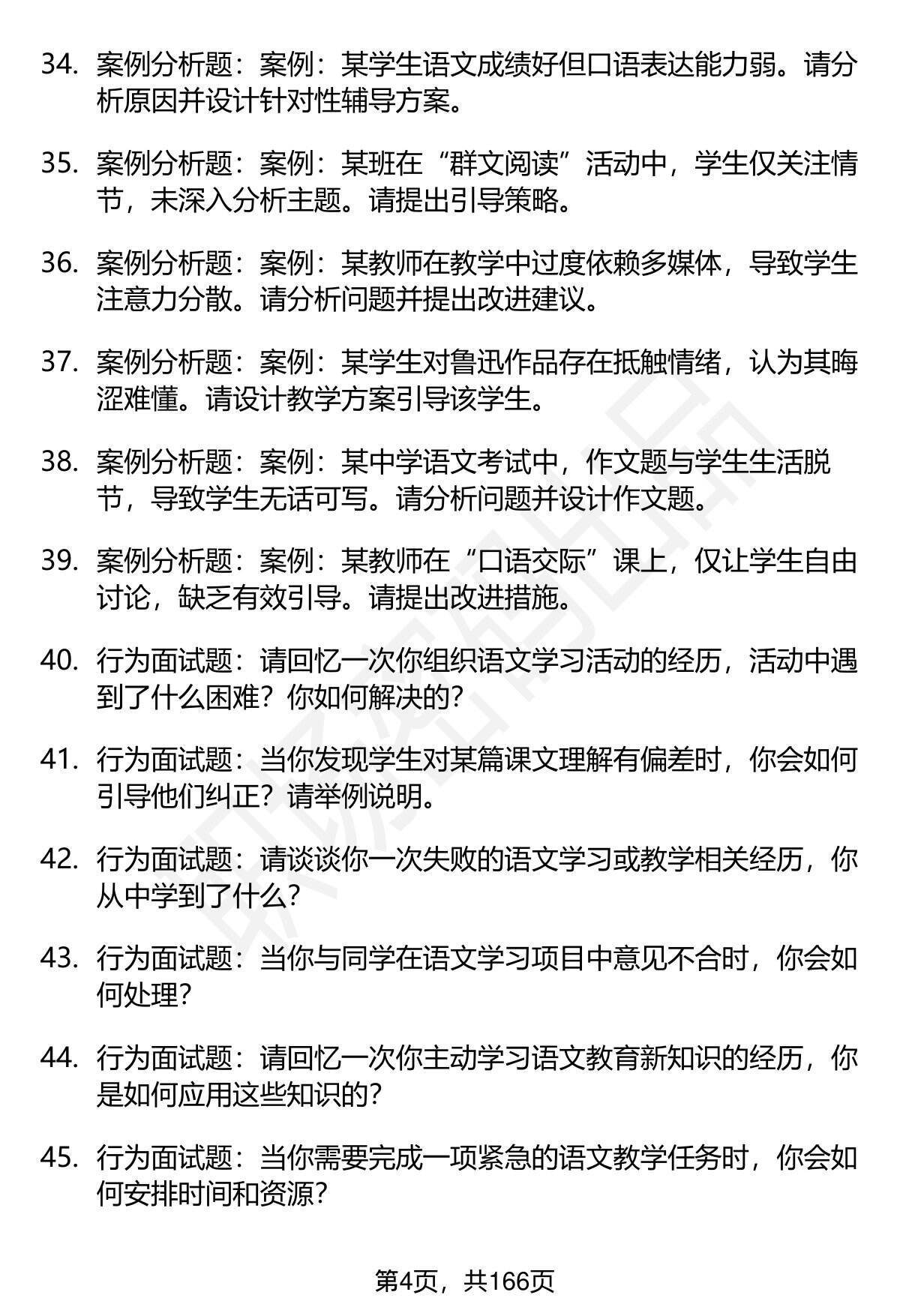 34. 案例分析题：案例：某学生语文成绩好但口语表达能力弱。请分析原因并设计针对性辅导方案。

35. 案例分析题：案例：某班在“群文阅读”活动中，学生仅关注情节，未深入分析主题。请提出引导策略。

36. 案例分析题：案例：某教师在教学中过度依赖多媒体，导致学生注意力分散。请分析问题并提出改进建议。

37. 案例分析题：案例：某学生对鲁迅作品存在抵触情绪，认为其晦涩难懂。请设计教学方案引导该学生。

38. 案例分析题：案例：某中学语文考试中，作文题与学生生活脱节，导致学生无话可写。请分析问题并设计作文题。

39. 案例分析题：案例：某教师在“口语交际”课上，仅让学生自由讨论，缺乏有效引导。请提出改进措施。

40. 行为面试题：请回忆一次你组织语文学习活动的经历，活动中遇到了什么困难？你如何解决的？

41. 行为面试题：当你发现学生对某篇课文理解有偏差时，你会如何引导他们纠正？请举例说明。

42. 行为面试题：请谈谈你一次失败的语文学习或教学相关经历，你从中学到了什么？

43. 行为面试题：当你与同学在语文学习项目中意见不合时，你会如何处理？

44. 行为面试题：请回忆一次你主动学习语文教育新知识的经历，你是如何应用这些知识的？

45. 行为面试题：当你需要完成一项紧急的语文教学任务时，你会如何安排时间和资源？

第4页，共166页